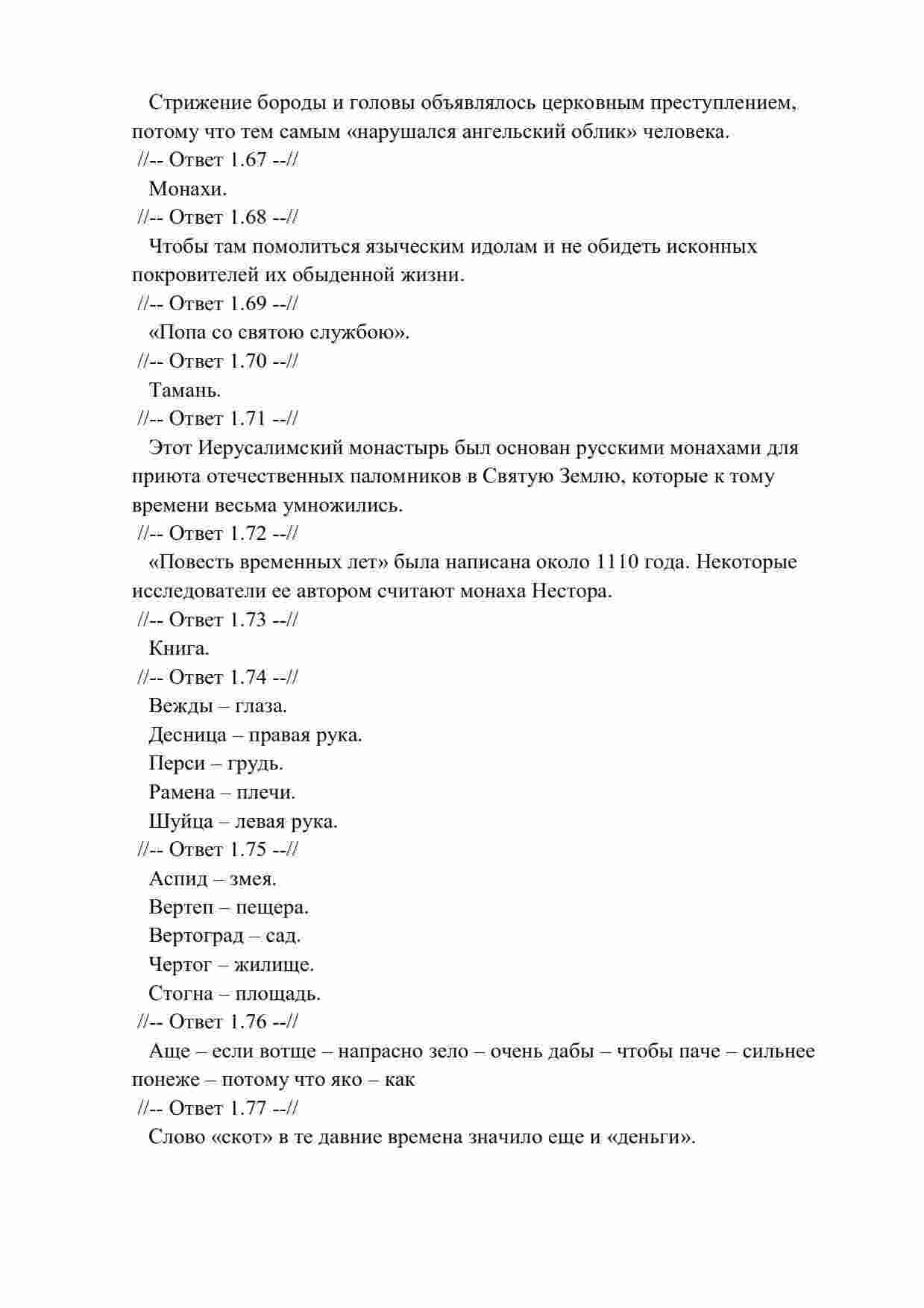 Стрижение бороды и головы объявлялось церковным преступлением, потому что тем самым «нарушался ангельский облик» человека.

//-- Ответ 1.67 --//

Монахи.

//-- Ответ 1.68 --//

Чтобы там помолиться языческим идолам и не обидеть исконных покровителей их обыденной жизни.

//-- Ответ 1.69 --//

«Попа со святою службою».

//-- Ответ 1.70 --//

Тамань.

//-- Ответ 1.71 --//

Этот Иерусалимский монастырь был основан русскими монахами для приюта отечественных паломников в Святую Землю, которые к тому времени весьма умножились.

//-- Ответ 1.72 --//

«Повесть временных лет» была написана около 1110 года. Некоторые исследователи ее автором считают монаха Нестора.

//-- Ответ 1.73 --//

Книга.

//-- Ответ 1.74 --//

Вежды – глаза.

Десница – правая рука.

Перси – грудь.

Рамена – плечи.

Шуйца – левая рука.

//-- Ответ 1.75 --//

Аспид – змея.

Вертеп – пещера.

Вертоград – сад.

Чертог – жилище.

Стогна – площадь.

//-- Ответ 1.76 --//

Аще – если вотще – напрасно зело – очень дабы – чтобы паче – сильнее понеже – потому что яко – как

//-- Ответ 1.77 --//

Слово «скот» в те давние времена значило еще и «деньги».